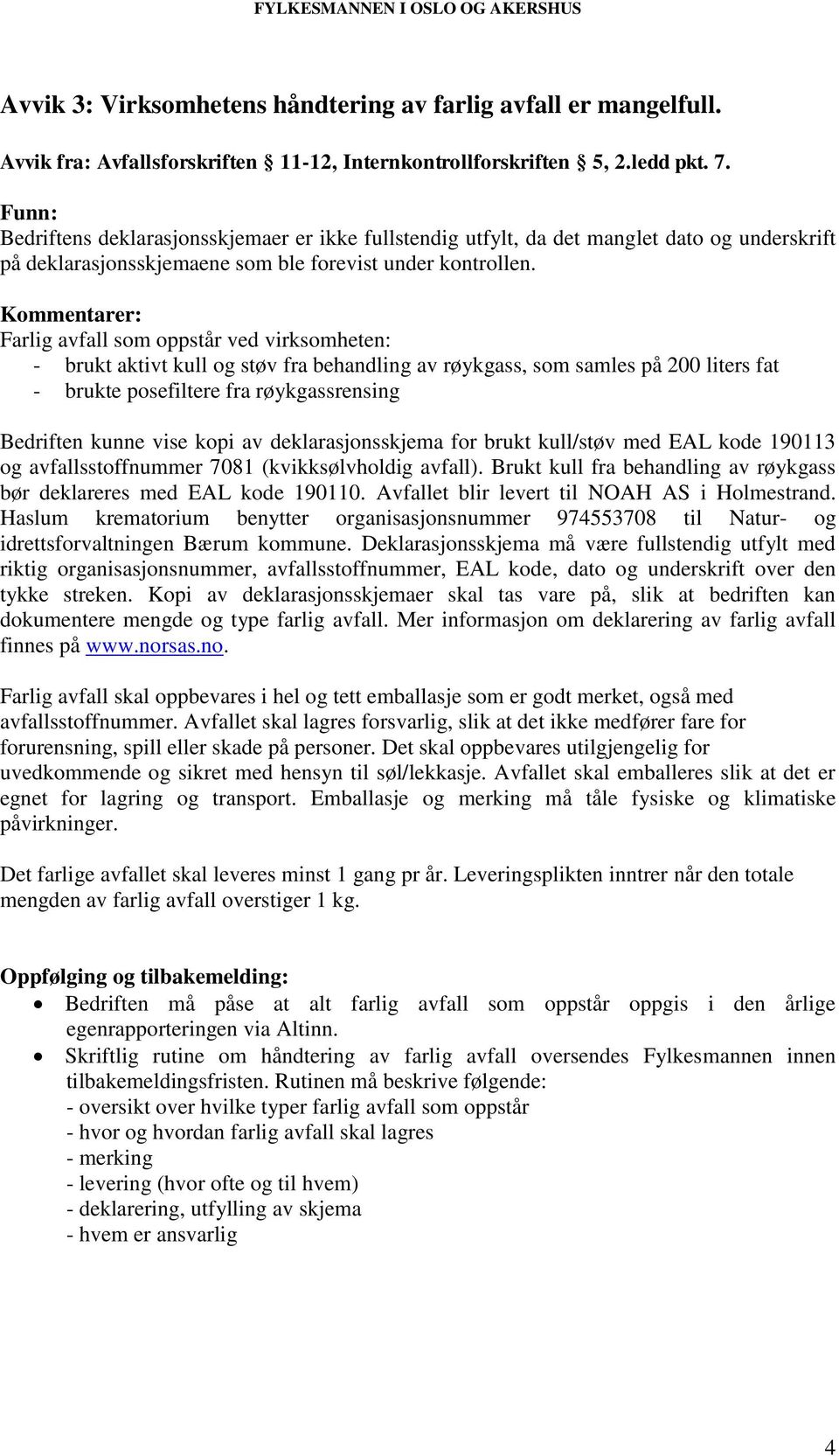 FYLKESMANNEN I OSLO OG AKERSHUS

Avvik 3: Virksomhetens håndtering av farlig avfall er mangelfull.

Avvik fra: Avfallsforskriften 11-12, Internkontrollforskriften 5, 2.ledd pkt. 7.

Funn:
Bedriftens deklarasjonsskjemaer er ikke fullstendig utfylt, da det manglet dato og underskrift på deklarasjonsskjemaene som ble forevist under kontrollen.

Kommentarer:
Farlig avfall som oppstår ved virksomheten:
- brukt aktivt kull og støv fra behandling av røykgass, som samles på 200 liters fat
- brukte posefiltere fra røykgassrensing

Bedriften kunne vise kopi av deklarasjonsskjema for brukt kull/støv med EAL kode 190113 og avfallsstoffnummer 7081 (kvikksølvholdig avfall). Brukt kull fra behandling av røykgass bør deklareres med EAL kode 190110. Avfallet blir levert til NOAH AS i Holmestrand. Haslum krematorium benytter organisasjonsnummer 974553708 til Natur- og idrettsforvaltningen Bærum kommune. Deklarasjonsskjema må være fullstendig utfylt med riktig organisasjonsnummer, avfallsstoffnummer, EAL kode, dato og underskrift over den tykke streken. Kopi av deklarasjonsskjemaer skal tas vare på, slik at bedriften kan dokumentere mengde og type farlig avfall. Mer informasjon om deklarering av farlig avfall finnes på www.norsas.no.

Farlig avfall skal oppbevares i hel og tett emballasje som er godt merket, også med avfallsstoffnummer. Avfallet skal lagres forsvarlig, slik at det ikke medfører fare for forurensning, spill eller skade på personer. Det skal oppbevares utilgjengelig for uvedkommende og sikret med hensyn til søl/lekkasje. Avfallet skal emballeres slik at det er egnet for lagring og transport. Emballasje og merking må tåle fysiske og klimatiske påvirkninger.

Det farlige avfallet skal leveres minst 1 gang pr år. Leveringsplikten inntrer når den totale mengden av farlig avfall overstiger 1 kg.

Oppfølging og tilbakemelding:
• Bedriften må påse at alt farlig avfall som oppstår oppgis i den årlige egenrapporteringen via Altinn.
• Skriftlig rutine om håndtering av farlig avfall oversendes Fylkesmannen innen tilbakemeldingsfristen. Rutinen må beskrive følgende:
- oversikt over hvilke typer farlig avfall som oppstår
- hvor og hvordan farlig avfall skal lagres
- merking
- levering (hvor ofte og til hvem)
- deklarering, utfylling av skjema
- hvem er ansvarlig

4